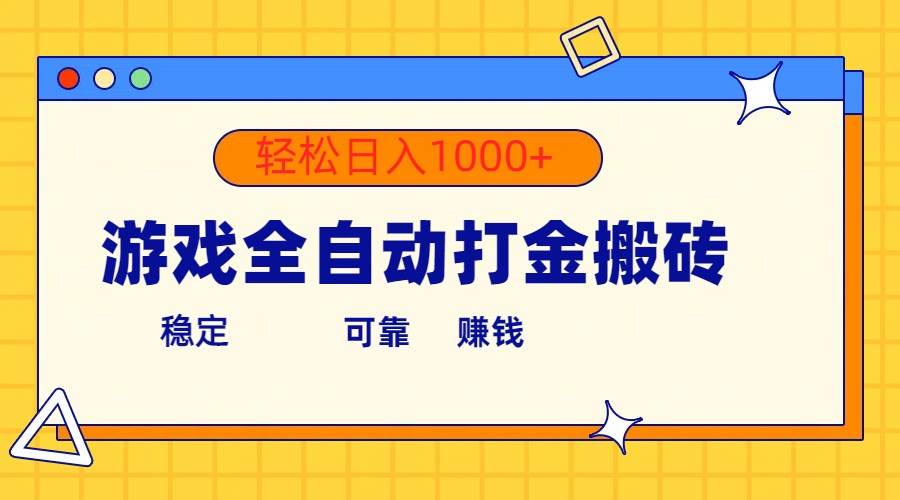 轻松日入1000+

游戏全自动打金搬砖

稳定　可靠　赚钱